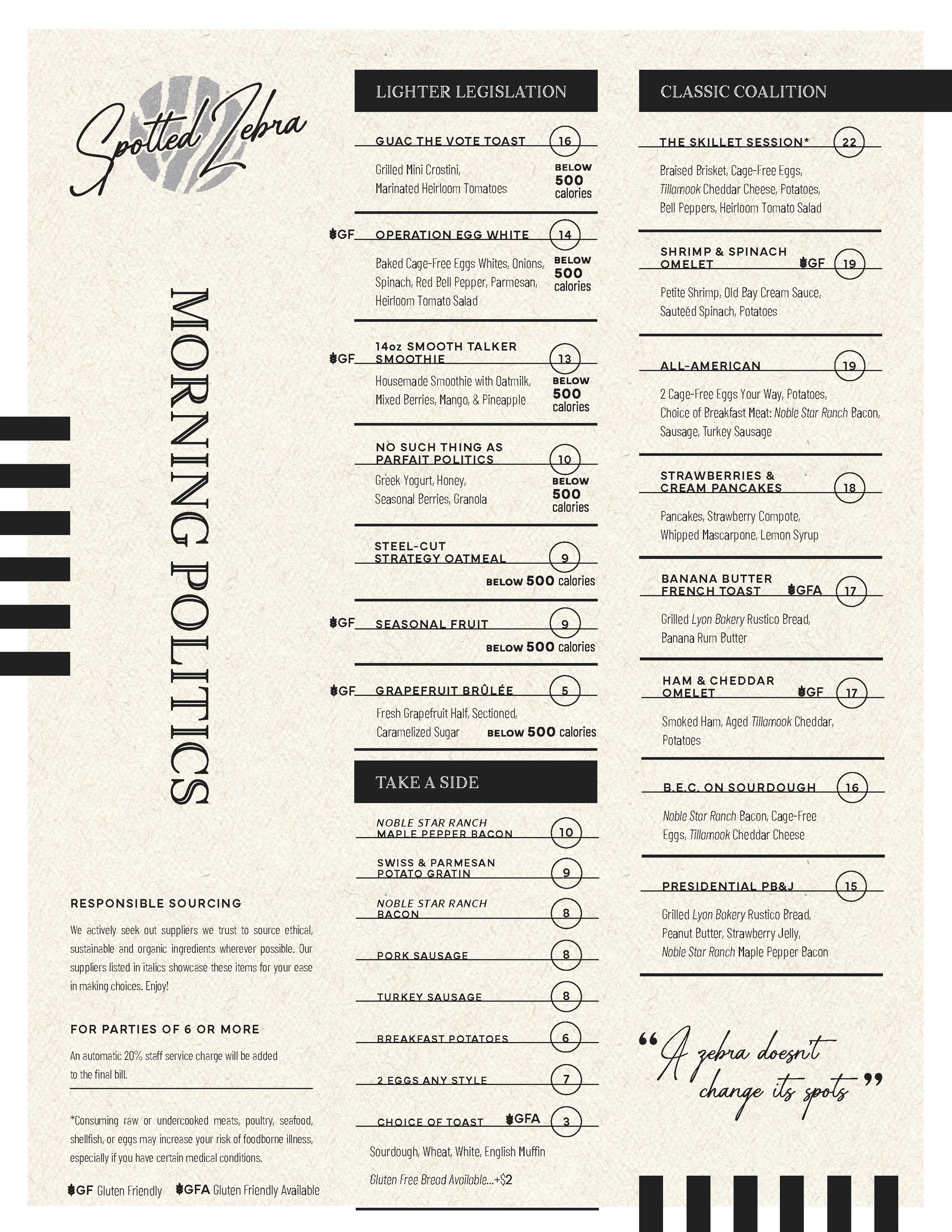 Spotted Zebra

MORNING POLITICS

RESPONSIBLE SOURCING

We actively seek out suppliers we trust to source ethical, sustainable and organic ingredients wherever possible. Our suppliers listed in italics showcase these items for your ease in making choices. Enjoy!

FOR PARTIES OF 6 OR MORE

An automatic 20% staff service charge will be added to the final bill.

*Consuming raw or undercooked meats, poultry, seafood, shellfish, or eggs may increase your risk of foodborne illness, especially if you have certain medical conditions.

GF Gluten Friendly GFA Gluten Friendly Available

LIGHTER LEGISLATION

GUAC THE VOTE TOAST 16
Grilled Mini Crostini, Marinated Heirloom Tomatoes
BELOW 500 calories

GF OPERATION EGG WHITE 14
Baked Cage-Free Eggs Whites, Onions, Spinach, Red Bell Pepper, Parmesan, Heirloom Tomato Salad
BELOW 500 calories

GF 14oz SMOOTH TALKER SMOOTHIE 13
Housemade Smoothie with Oatmilk, Mixed Berries, Mango, & Pineapple
BELOW 500 calories

NO SUCH THING AS PARFAIT POLITICS 10
Greek Yogurt, Honey, Seasonal Berries, Granola
BELOW 500 calories

STEEL-CUT STRATEGY OATMEAL 9
BELOW 500 calories

GF SEASONAL FRUIT 9
BELOW 500 calories

GF GRAPEFRUIT BRÛLÉE 5
Fresh Grapefruit Half, Sectioned, Caramelized Sugar
BELOW 500 calories

TAKE A SIDE

NOBLE STAR RANCH MAPLE PEPPER BACON 10
SWISS & PARMESAN POTATO GRATIN 9
NOBLE STAR RANCH BACON 8
PORK SAUSAGE 8
TURKEY SAUSAGE 8
BREAKFAST POTATOES 6
2 EGGS ANY STYLE 7
CHOICE OF TOAST GFA 3
Sourdough, Wheat, White, English Muffin
Gluten Free Bread Available...+$2

CLASSIC COALITION

THE SKILLET SESSION* 22
Braised Brisket, Cage-Free Eggs, Tillamook Cheddar Cheese, Potatoes, Bell Peppers, Heirloom Tomato Salad

SHRIMP & SPINACH OMELET GF 19
Petite Shrimp, Old Bay Cream Sauce, Sauteéd Spinach, Potatoes

ALL-AMERICAN 19
2 Cage-Free Eggs Your Way, Potatoes, Choice of Breakfast Meat: Noble Star Ranch Bacon, Sausage, Turkey Sausage

STRAWBERRIES & CREAM PANCAKES 18
Pancakes, Strawberry Compote, Whipped Mascarpone, Lemon Syrup

BANANA BUTTER FRENCH TOAST GFA 17
Grilled Lyon Bakery Rustico Bread, Banana Rum Butter

HAM & CHEDDAR OMELET GF 17
Smoked Ham, Aged Tillamook Cheddar, Potatoes

B.E.C. ON SOURDOUGH 16
Noble Star Ranch Bacon, Cage-Free Eggs, Tillamook Cheddar Cheese

PRESIDENTIAL PB&J 15
Grilled Lyon Bakery Rustico Bread, Peanut Butter, Strawberry Jelly, Noble Star Ranch Maple Pepper Bacon

“A zebra doesn't change its spots”